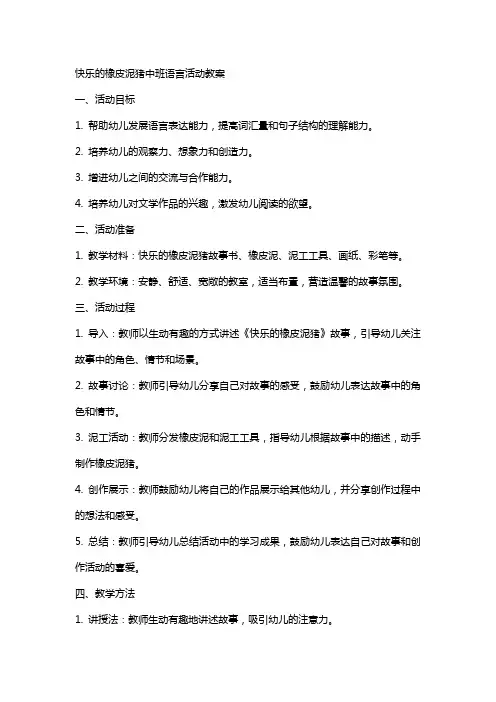 快乐的橡皮泥猪中班语言活动教案

一、活动目标

1. 帮助幼儿发展语言表达能力，提高词汇量和句子结构的理解能力。

2. 培养幼儿的观察力、想象力和创造力。

3. 增进幼儿之间的交流与合作能力。

4. 培养幼儿对文学作品的兴趣，激发幼儿阅读的欲望。

二、活动准备

1. 教学材料：快乐的橡皮泥猪故事书、橡皮泥、泥工工具、画纸、彩笔等。

2. 教学环境：安静、舒适、宽敞的教室，适当布置，营造温馨的故事氛围。

三、活动过程

1. 导入：教师以生动有趣的方式讲述《快乐的橡皮泥猪》故事，引导幼儿关注故事中的角色、情节和场景。

2. 故事讨论：教师引导幼儿分享自己对故事的感受，鼓励幼儿表达故事中的角色和情节。

3. 泥工活动：教师分发橡皮泥和泥工工具，指导幼儿根据故事中的描述，动手制作橡皮泥猪。

4. 创作展示：教师鼓励幼儿将自己的作品展示给其他幼儿，并分享创作过程中的想法和感受。

5. 总结：教师引导幼儿总结活动中的学习成果，鼓励幼儿表达自己对故事和创作活动的喜爱。

四、教学方法

1. 讲授法：教师生动有趣地讲述故事，吸引幼儿的注意力。